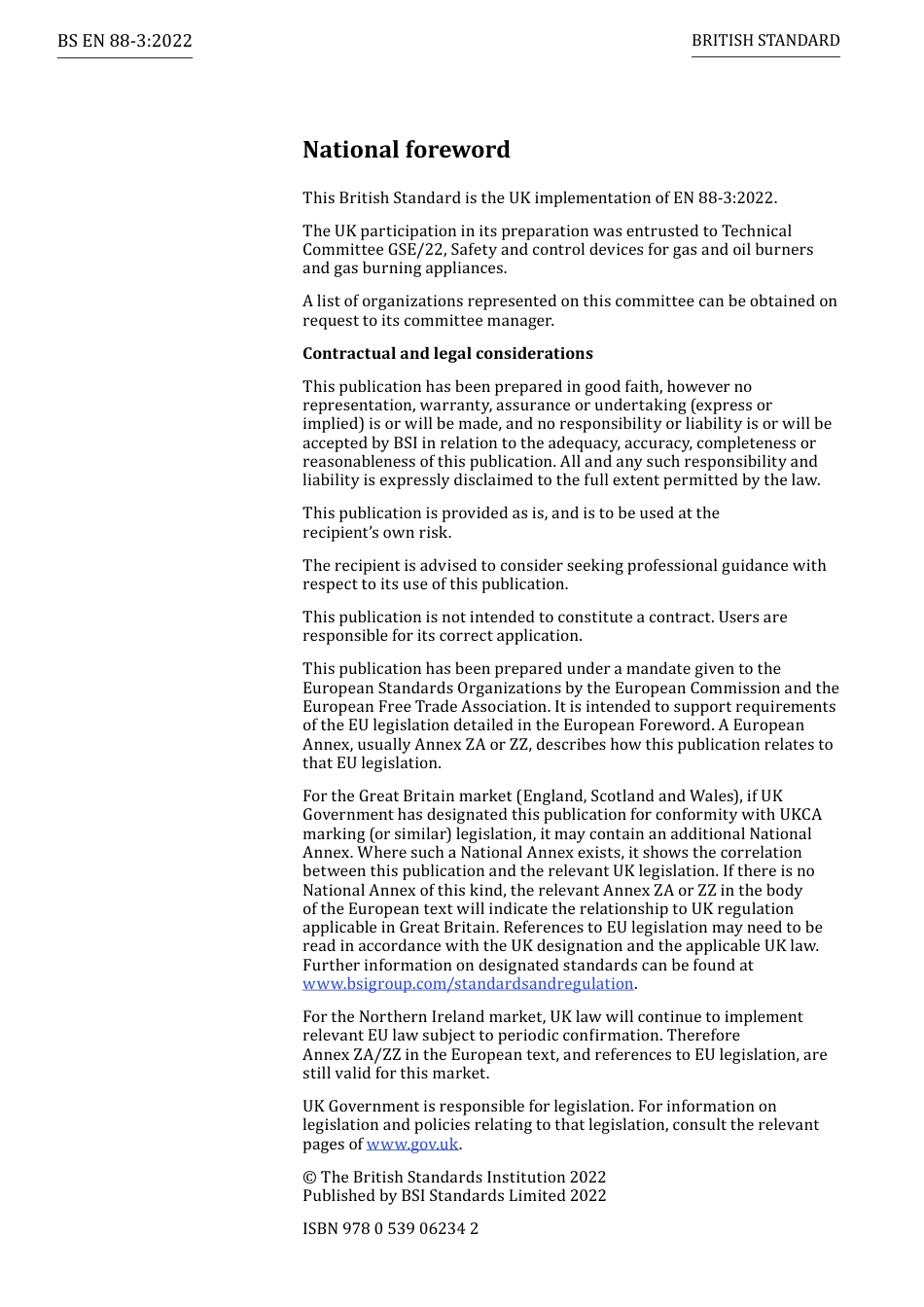 BS EN 88-3:2022

BRITISH STANDARD

National foreword

This British Standard is the UK implementation of EN 88-3:2022.

The UK participation in its preparation was entrusted to Technical Committee GSE/22, Safety and control devices for gas and oil burners and gas burning appliances.

A list of organizations represented on this committee can be obtained on request to its committee manager.

Contractual and legal considerations

This publication has been prepared in good faith, however no representation, warranty, assurance or undertaking (express or implied) is or will be made, and no responsibility or liability is or will be accepted by BSI in relation to the adequacy, accuracy, completeness or reasonableness of this publication. All and any such responsibility and liability is expressly disclaimed to the full extent permitted by the law.

This publication is provided as is, and is to be used at the recipient's own risk.

The recipient is advised to consider seeking professional guidance with respect to its use of this publication.

This publication is not intended to constitute a contract. Users are responsible for its correct application.

This publication has been prepared under a mandate given to the European Standards Organizations by the European Commission and the European Free Trade Association. It is intended to support requirements of the EU legislation detailed in the European Foreword. A European Annex, usually Annex ZA or ZZ, describes how this publication relates to that EU legislation.

For the Great Britain market (England, Scotland and Wales), if UK Government has designated this publication for conformity with UKCA marking (or similar) legislation, it may contain an additional National Annex. Where such a National Annex exists, it shows the correlation between this publication and the relevant UK legislation. If there is no National Annex of this kind, the relevant Annex ZA or ZZ in the body of the European text will indicate the relationship to UK regulation applicable in Great Britain. References to EU legislation may need to be read in accordance with the UK designation and the applicable UK law. Further information on designated standards can be found at www.bsigroup.com/standardsandregulation.

For the Northern Ireland market, UK law will continue to implement relevant EU law subject to periodic confirmation. Therefore Annex ZA/ZZ in the European text, and references to EU legislation, are still valid for this market.

UK Government is responsible for legislation. For information on legislation and policies relating to that legislation, consult the relevant pages of www.gov.uk.

© The British Standards Institution 2022
Published by BSI Standards Limited 2022

ISBN 978 0 539 06234 2